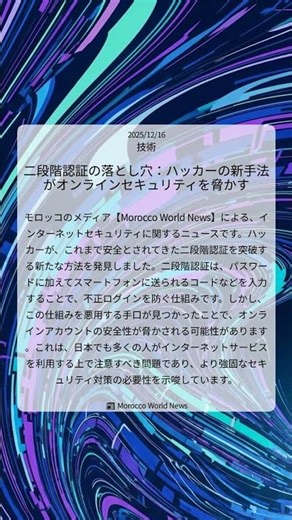 2025/12/16
技術

二段階認証の落とし穴：ハッカーの新手法がオンラインセキュリティを脅かす

モロッコのメディア【Morocco World News】による、インターネットセキュリティに関するニュースです。ハッカーが、これまで安全とされてきた二段階認証を突破する新たな方法を発見しました。二段階認証は、パスワードに加えてスマートフォンに送られるコードなどを入力することで、不正ログインを防ぐ仕組みです。しかし、この仕組みを悪用する手口が見つかったことで、オンラインアカウントの安全性が脅かされる可能性があります。これは、日本でも多くの人がインターネットサービスを利用する上で注意すべき問題であり、より強固なセキュリティ対策の必要性を示唆しています。

Morocco World News